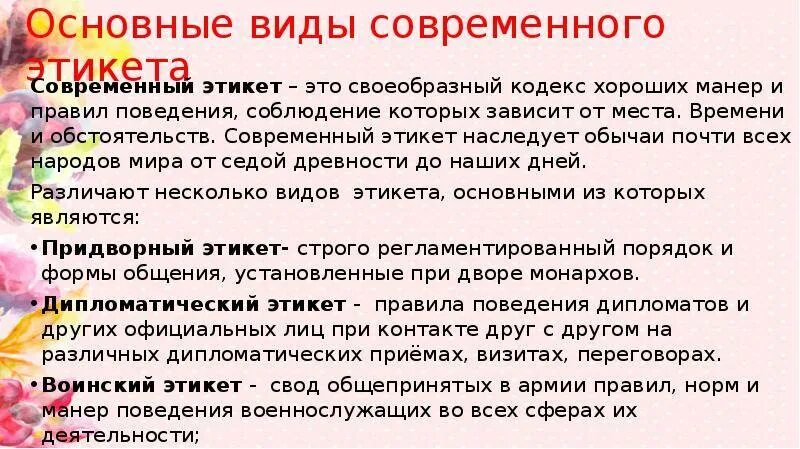 Основные виды современного этикета

Современный этикет – это своеобразный кодекс хороших манер и правил поведения, соблюдение которых зависит от места. Времени и обстоятельств. Современный этикет наследует обычаи почти всех народов мира от седой древности до наших дней.

Различают несколько видов этикета, основными из которых являются:

• Придворный этикет- строго регламентированный порядок и формы общения, установленные при дворе монархов.

• Дипломатический этикет - правила поведения дипломатов и других официальных лиц при контакте друг с другом на различных дипломатических приёмах, визитах, переговорах.

• Воинский этикет - свод общепринятых в армии правил, норм и манер поведения военнослужащих во всех сферах их деятельности;